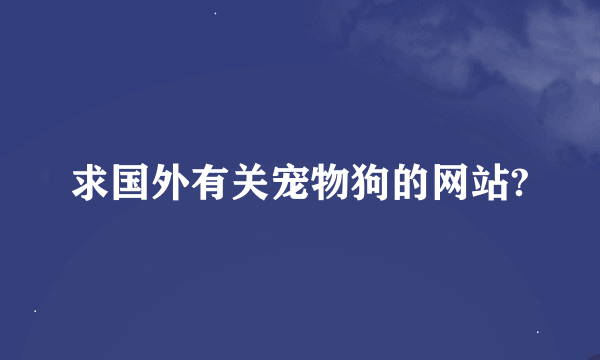 求国外有关宠物狗的网站?